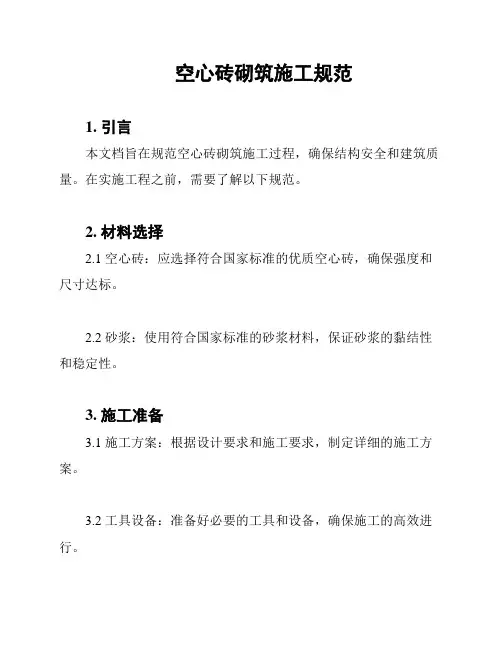 空心砖砌筑施工规范

1. 引言

本文档旨在规范空心砖砌筑施工过程，确保结构安全和建筑质量。在实施工程之前，需要了解以下规范。

2. 材料选择

2.1 空心砖：应选择符合国家标准的优质空心砖，确保强度和尺寸达标。

2.2 砂浆：使用符合国家标准的砂浆材料，保证砂浆的黏结性和稳定性。

3. 施工准备

3.1 施工方案：根据设计要求和施工要求，制定详细的施工方案。

3.2 工具设备：准备好必要的工具和设备，确保施工的高效进行。